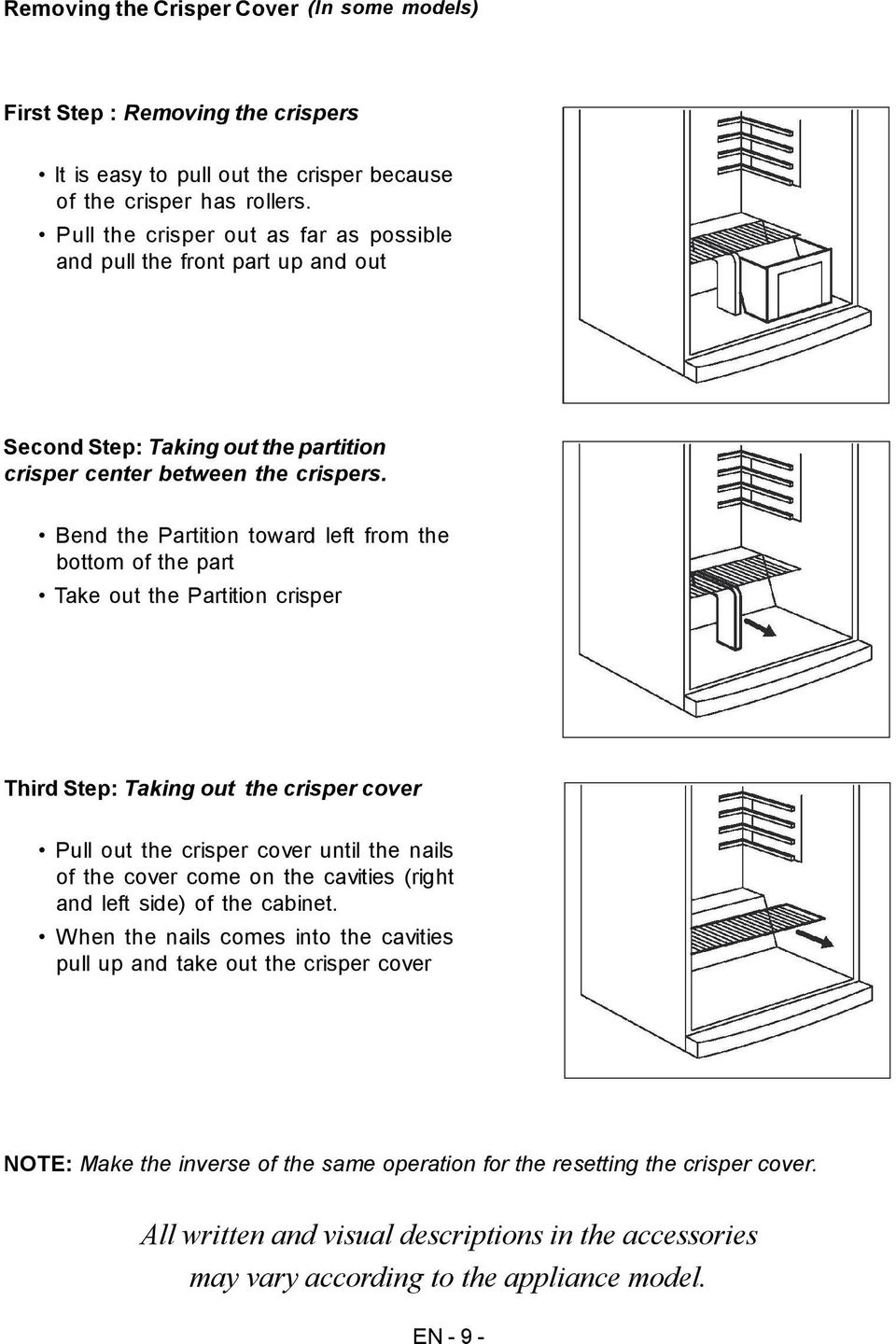 Removing the Crisper Cover (In some models)

First Step : Removing the crispers

• It is easy to pull out the crisper because of the crisper has rollers.
• Pull the crisper out as far as possible and pull the front part up and out

Second Step: Taking out the partition crisper center between the crispers.

• Bend the Partition toward left from the bottom of the part
• Take out the Partition crisper

Third Step: Taking out the crisper cover

• Pull out the crisper cover until the nails of the cover come on the cavities (right and left side) of the cabinet.
• When the nails comes into the cavities pull up and take out the crisper cover

NOTE: Make the inverse of the same operation for the resetting the crisper cover.

All written and visual descriptions in the accessories may vary according to the appliance model.

EN - 9 -